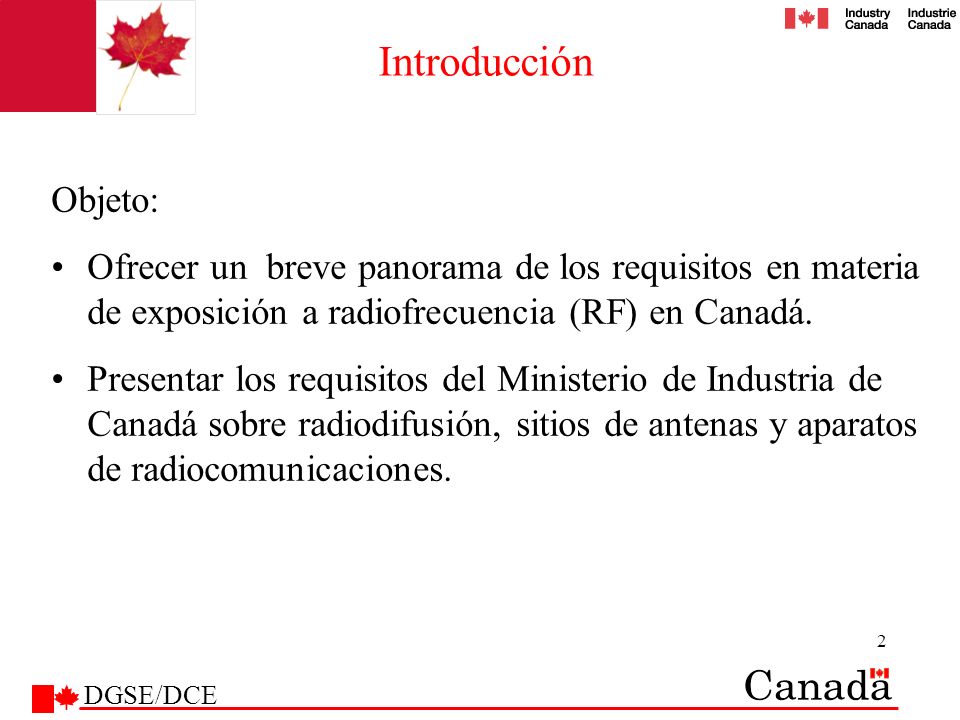 Industry Canada Industrie Canada

Introducción

Objeto:

• Ofrecer un breve panorama de los requisitos en materia de exposición a radiofrecuencia (RF) en Canadá.

• Presentar los requisitos del Ministerio de Industria de Canadá sobre radiodifusión, sitios de antenas y aparatos de radiocomunicaciones.

2

DGSE/DCE

Canada